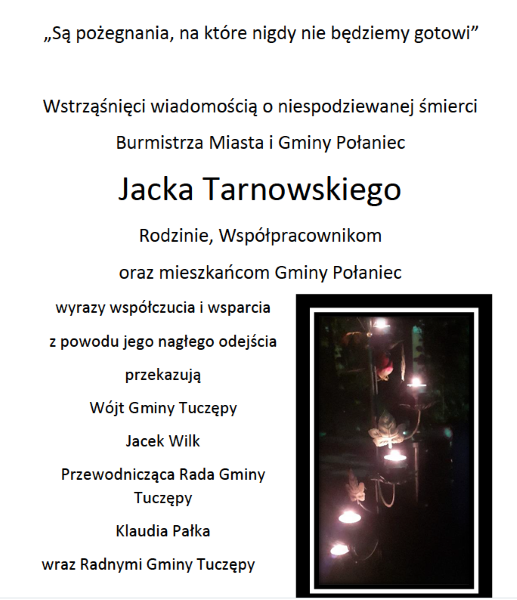 „Są pożegnania, na które nigdy nie będziemy gotowi”

Wstrząśnięci wiadomością o niespodziewanej śmierci

Burmistrza Miasta i Gminy Połaniec

Jacka Tarnowskiego

Rodzinie, Współpracownikom

oraz mieszkańcom Gminy Połaniec

wyrazy współczucia i wsparcia

z powodu jego nagłego odejścia

przekazują

Wójt Gminy Tuczępy

Jacek Wilk

Przewodnicząca Rada Gminy Tuczępy

Klaudia Pałka

wraz Radnymi Gminy Tuczępy